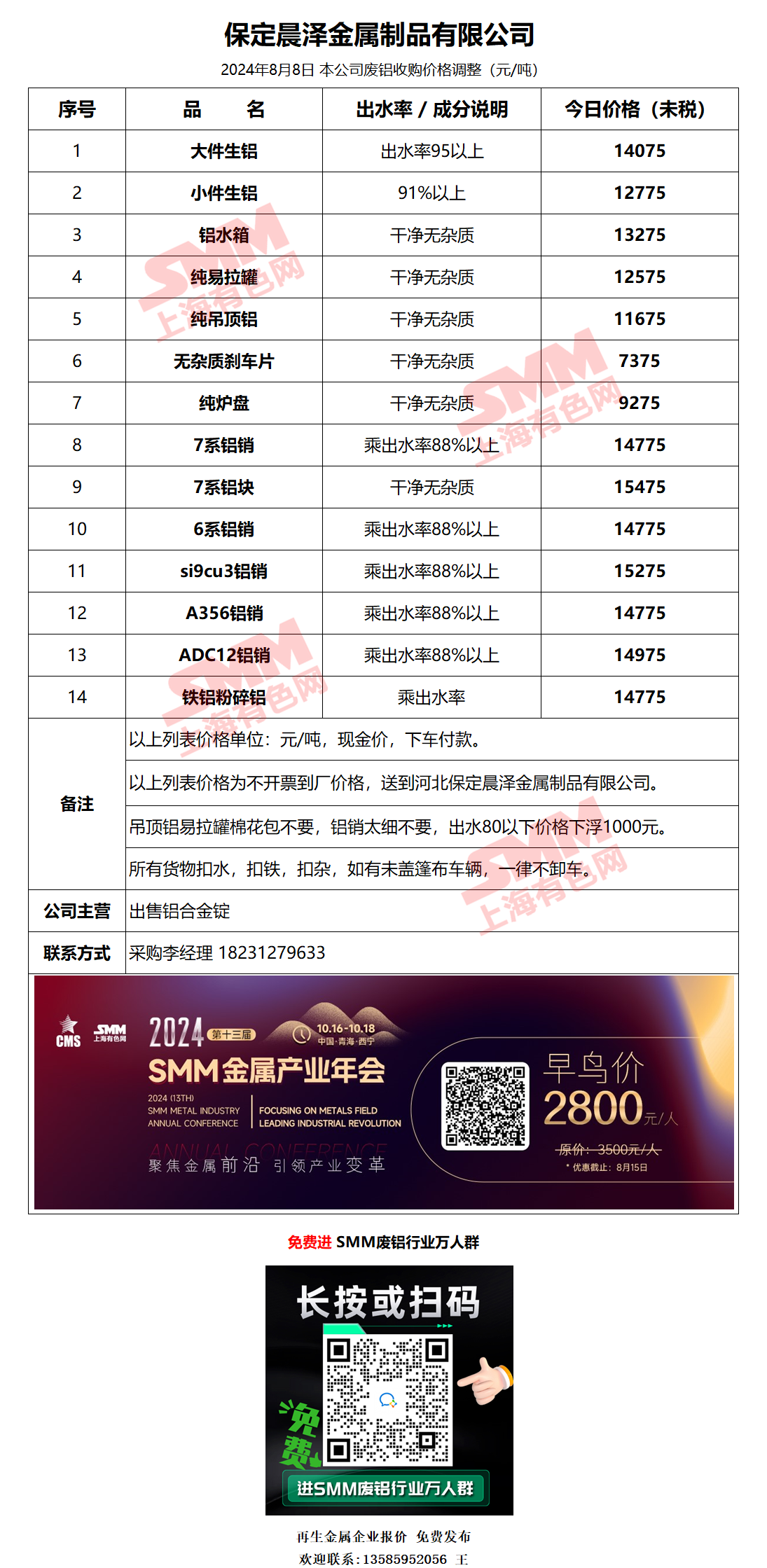 保定晨泽金属制品有限公司

2024年8月8日 本公司废铝收购价格调整（元/吨）

| 序号 | 品　　名 | 出水率 / 成分说明 | 今日价格（未税） |
|---|---|---|---|
| 1 | 大件生铝 | 出水率95以上 | 14075 |
| 2 | 小件生铝 | 91%以上 | 12775 |
| 3 | 铝水箱 | 干净无杂质 | 13275 |
| 4 | 纯易拉罐 | 干净无杂质 | 12575 |
| 5 | 纯吊顶铝 | 干净无杂质 | 11675 |
| 6 | 无杂质刹车片 | 干净无杂质 | 7375 |
| 7 | 纯炉盘 | 干净无杂质 | 9275 |
| 8 | 7系铝销 | 乘出水率88%以上 | 14775 |
| 9 | 7系铝块 | 干净无杂质 | 15475 |
| 10 | 6系铝销 | 乘出水率88%以上 | 14775 |
| 11 | si9cu3铝销 | 乘出水率88%以上 | 15275 |
| 12 | A356铝销 | 乘出水率88%以上 | 14775 |
| 13 | ADC12铝销 | 乘出水率88%以上 | 14975 |
| 14 | 铁铝粉碎铝 | 乘出水率 | 14775 |
| 备注 | 以上列表价格单位：元/吨，现金价，下车付款。 | | |
| | 以上列表价格为不开票到厂价格，送到河北保定晨泽金属制品有限公司。 | | |
| | 吊顶铝易拉罐棉花包不要，铝销太细不要，出水80以下价格下浮1000元。 | | |
| | 所有货物扣水，扣铁，扣杂，如有未盖篷布车辆，一律不卸车。 | | |
| 公司主营 | 出售铝合金锭 | | |
| 联系方式 | 采购李经理 18231279633 | | |

SMM 上海有色网 SMM 上海有色网 SMM 上海有色网 SMM 上海有色网

CMS SMM 上海有色网
2024 第十三届 10.16-10.18 中国·青海·西宁
SMM金属产业年会
2024 (13TH) SMM METAL INDUSTRY ANNUAL CONFERENCE
FOCUSING ON METALS FIELD LEADING INDUSTRIAL REVOLUTION
ANNUAL CONFERENCE
聚焦金属前沿 引领产业变革
早鸟价 2800元/人
原价：3500元/人
· 优惠截止：8月15日

免费进 SMM废铝行业万人群

长按或扫码
免费
进SMM废铝行业万人群

再生金属企业报价 免费发布
欢迎联系：13585952056 王